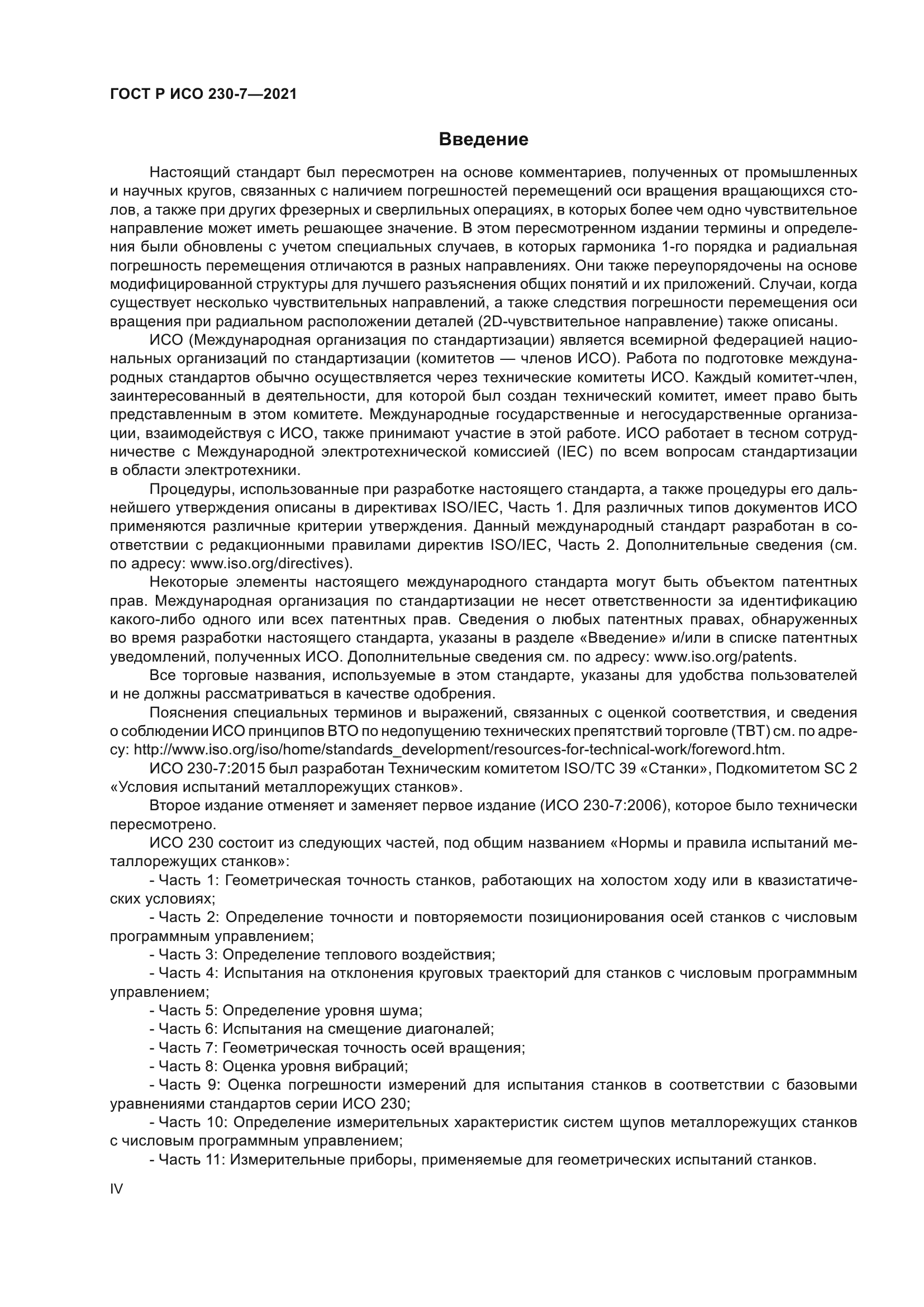 ГОСТ Р ИСО 230-7—2021

Введение

Настоящий стандарт был пересмотрен на основе комментариев, полученных от промышленных и научных кругов, связанных с наличием погрешностей перемещений оси вращения вращающихся столов, а также при других фрезерных и сверлильных операциях, в которых более чем одно чувствительное направление может иметь решающее значение. В этом пересмотренном издании термины и определения были обновлены с учетом специальных случаев, в которых гармоника 1-го порядка и радиальная погрешность перемещения отличаются в разных направлениях. Они также переупорядочены на основе модифицированной структуры для лучшего разъяснения общих понятий и их приложений. Случаи, когда существует несколько чувствительных направлений, а также следствия погрешности перемещения оси вращения при радиальном расположении деталей (2D-чувствительное направление) также описаны.

ИСО (Международная организация по стандартизации) является всемирной федерацией национальных организаций по стандартизации (комитетов — членов ИСО). Работа по подготовке международных стандартов обычно осуществляется через технические комитеты ИСО. Каждый комитет-член, заинтересованный в деятельности, для которой был создан технический комитет, имеет право быть представленным в этом комитете. Международные государственные и негосударственные организации, взаимодействуя с ИСО, также принимают участие в этой работе. ИСО работает в тесном сотрудничестве с Международной электротехнической комиссией (IEC) по всем вопросам стандартизации в области электротехники.

Процедуры, использованные при разработке настоящего стандарта, а также процедуры его дальнейшего утверждения описаны в директивах ISO/IEC, Часть 1. Для различных типов документов ИСО применяются различные критерии утверждения. Данный международный стандарт разработан в соответствии с редакционными правилами директив ISO/IEC, Часть 2. Дополнительные сведения (см. по адресу: www.iso.org/directives).

Некоторые элементы настоящего международного стандарта могут быть объектом патентных прав. Международная организация по стандартизации не несет ответственности за идентификацию какого-либо одного или всех патентных прав. Сведения о любых патентных правах, обнаруженных во время разработки настоящего стандарта, указаны в разделе «Введение» и/или в списке патентных уведомлений, полученных ИСО. Дополнительные сведения см. по адресу: www.iso.org/patents.

Все торговые названия, используемые в этом стандарте, указаны для удобства пользователей и не должны рассматриваться в качестве одобрения.

Пояснения специальных терминов и выражений, связанных с оценкой соответствия, и сведения о соблюдении ИСО принципов ВТО по недопущению технических препятствий торговле (ТВТ) см. по адресу: http://www.iso.org/iso/home/standards_development/resources-for-technical-work/foreword.htm.

ИСО 230-7:2015 был разработан Техническим комитетом ISO/TC 39 «Станки», Подкомитетом SC 2 «Условия испытаний металлорежущих станков».

Второе издание отменяет и заменяет первое издание (ИСО 230-7:2006), которое было технически пересмотрено.

ИСО 230 состоит из следующих частей, под общим названием «Нормы и правила испытаний металлорежущих станков»:

- Часть 1: Геометрическая точность станков, работающих на холостом ходу или в квазистатических условиях;

- Часть 2: Определение точности и повторяемости позиционирования осей станков с числовым программным управлением;

- Часть 3: Определение теплового воздействия;

- Часть 4: Испытания на отклонения круговых траекторий для станков с числовым программным управлением;

- Часть 5: Определение уровня шума;

- Часть 6: Испытания на смещение диагоналей;

- Часть 7: Геометрическая точность осей вращения;

- Часть 8: Оценка уровня вибраций;

- Часть 9: Оценка погрешности измерений для испытания станков в соответствии с базовыми уравнениями стандартов серии ИСО 230;

- Часть 10: Определение измерительных характеристик систем щупов металлорежущих станков с числовым программным управлением;

- Часть 11: Измерительные приборы, применяемые для геометрических испытаний станков.

IV